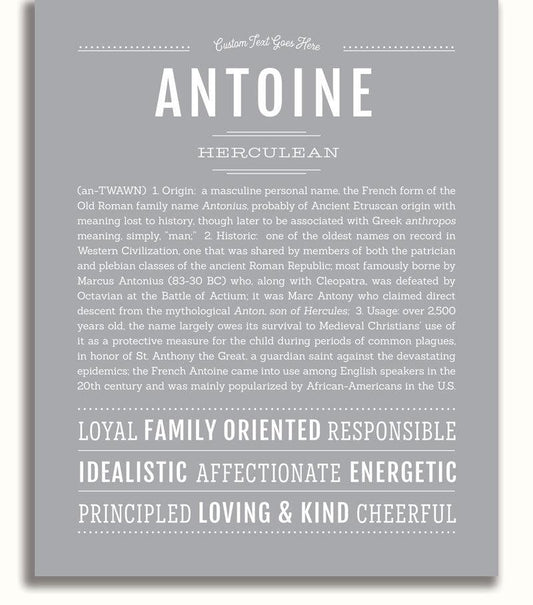 Custom Text Goes Here

ANTOINE

HERCULEAN

(an-TWAWN) 1. Origin: a masculine personal name, the French form of the Old Roman family name Antonius, probably of Ancient Etruscan origin with meaning lost to history, though later to be associated with Greek anthropos meaning, simply, "man;" 2. Historic: one of the oldest names on record in Western Civilization, one that was shared by members of both the patrician and plebian classes of the ancient Roman Republic; most famously borne by Marcus Antonius (83-30 BC) who, along with Cleopatra, was defeated by Octavian at the Battle of Actium; it was Marc Antony who claimed direct descent from the mythological Anton, son of Hercules; 3. Usage: over 2,500 years old, the name largely owes its survival to Medieval Christians' use of it as a protective measure for the child during periods of common plagues, in honor of St. Anthony the Great, a guardian saint against the devastating epidemics; the French Antoine came into use among English speakers in the 20th century and was mainly popularized by African-Americans in the U.S.

LOYAL FAMILY ORIENTED RESPONSIBLE

IDEALISTIC AFFECTIONATE ENERGETIC

PRINCIPLED LOVING & KIND CHEERFUL